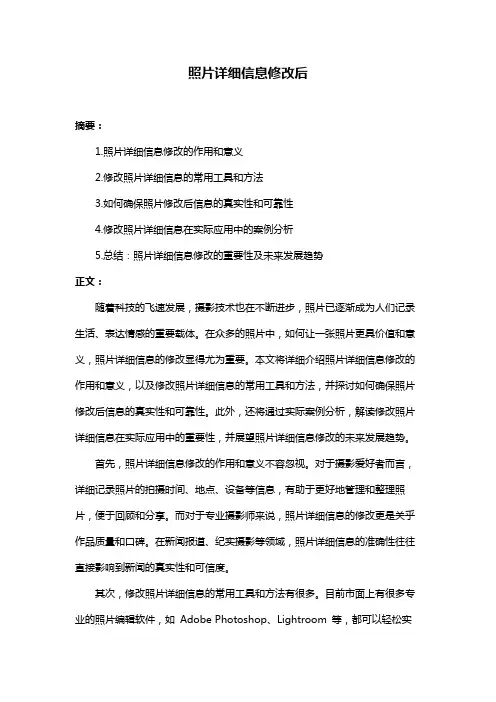 照片详细信息修改后

摘要：

1.照片详细信息修改的作用和意义

2.修改照片详细信息的常用工具和方法

3.如何确保照片修改后信息的真实性和可靠性

4.修改照片详细信息在实际应用中的案例分析

5.总结：照片详细信息修改的重要性及未来发展趋势

正文：

随着科技的飞速发展，摄影技术也在不断进步，照片已逐渐成为人们记录生活、表达情感的重要载体。在众多的照片中，如何让一张照片更具价值和意义，照片详细信息的修改显得尤为重要。本文将详细介绍照片详细信息修改的作用和意义，以及修改照片详细信息的常用工具和方法，并探讨如何确保照片修改后信息的真实性和可靠性。此外，还将通过实际案例分析，解读修改照片详细信息在实际应用中的重要性，并展望照片详细信息修改的未来发展趋势。

首先，照片详细信息修改的作用和意义不容忽视。对于摄影爱好者而言，详细记录照片的拍摄时间、地点、设备等信息，有助于更好地管理和整理照片，便于回顾和分享。而对于专业摄影师来说，照片详细信息的修改更是关乎作品质量和口碑。在新闻报道、纪实摄影等领域，照片详细信息的准确性往往直接影响到新闻的真实性和可信度。

其次，修改照片详细信息的常用工具和方法有很多。目前市面上有很多专业的照片编辑软件，如 Adobe Photoshop、Lightroom 等，都可以轻松实